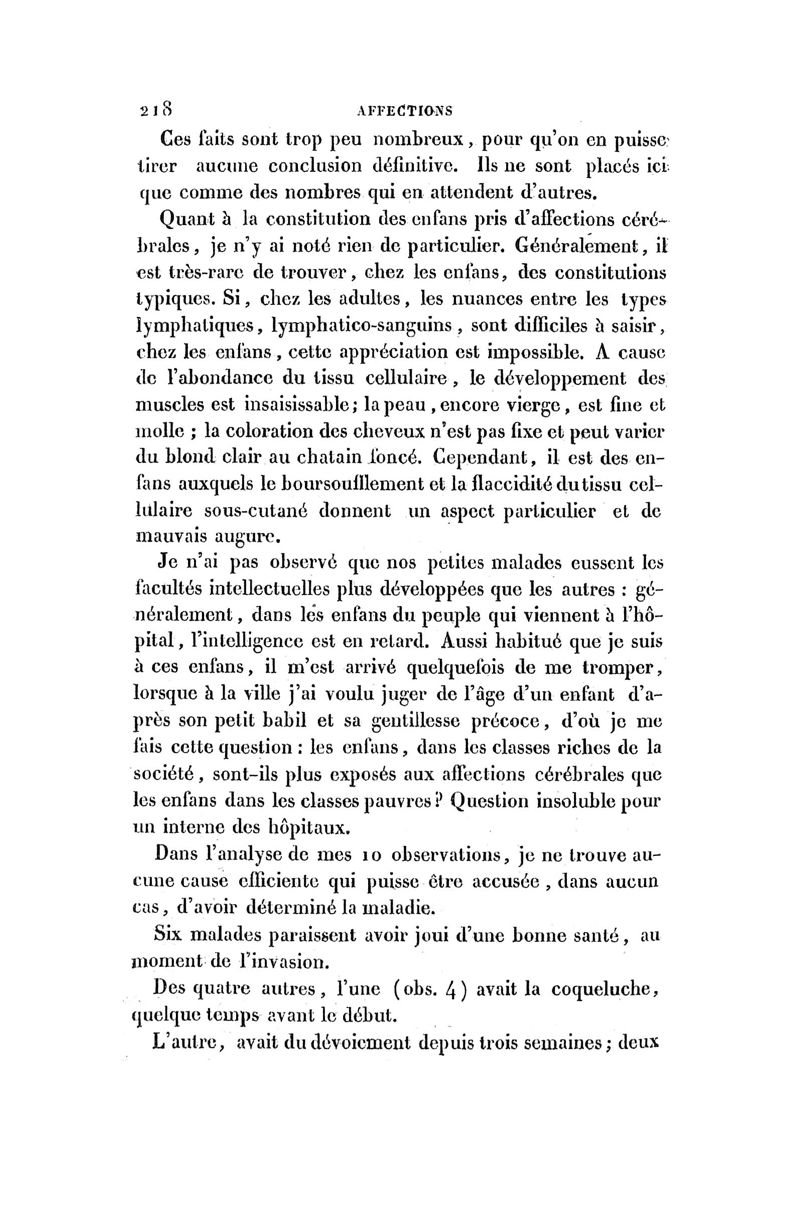 218 AFFECTIONS

Ces faits sont trop peu nombreux, pour qu'on en puisse tirer aucune conclusion définitive. Ils ne sont placés ici que comme des nombres qui en attendent d'autres.

Quant à la constitution des enfans pris d'affections cérébrales, je n'y ai noté rien de particulier. Généralement, il est très-rare de trouver, chez les enfans, des constitutions typiques. Si, chez les adultes, les nuances entre les types lymphatiques, lymphatico-sanguins, sont difficiles à saisir, chez les enfans, cette appréciation est impossible. A cause de l'abondance du tissu cellulaire, le développement des muscles est insaisissable; la peau, encore vierge, est fine et molle ; la coloration des cheveux n'est pas fixe et peut varier du blond clair au chatain foncé. Cependant, il est des enfans auxquels le boursoufflement et la flaccidité du tissu cellulaire sous-cutané donnent un aspect particulier et de mauvais augure.

Je n'ai pas observé que nos petites malades eussent les facultés intellectuelles plus développées que les autres : généralement, dans les enfans du peuple qui viennent à l'hôpital, l'intelligence est en retard. Aussi habitué que je suis à ces enfans, il m'est arrivé quelquefois de me tromper, lorsque à la ville j'ai voulu juger de l'âge d'un enfant d'après son petit babil et sa gentillesse précoce, d'où je me fais cette question : les enfans, dans les classes riches de la société, sont-ils plus exposés aux affections cérébrales que les enfans dans les classes pauvres? Question insoluble pour un interne des hôpitaux.

Dans l'analyse de mes 10 observations, je ne trouve aucune cause efficiente qui puisse être accusée, dans aucun cas, d'avoir déterminé la maladie.

Six malades paraissent avoir joui d'une bonne santé, au moment de l'invasion.

Des quatre autres, l'une (obs. 4) avait la coqueluche, quelque temps avant le début.

L'autre, avait du dévoiement depuis trois semaines; deux